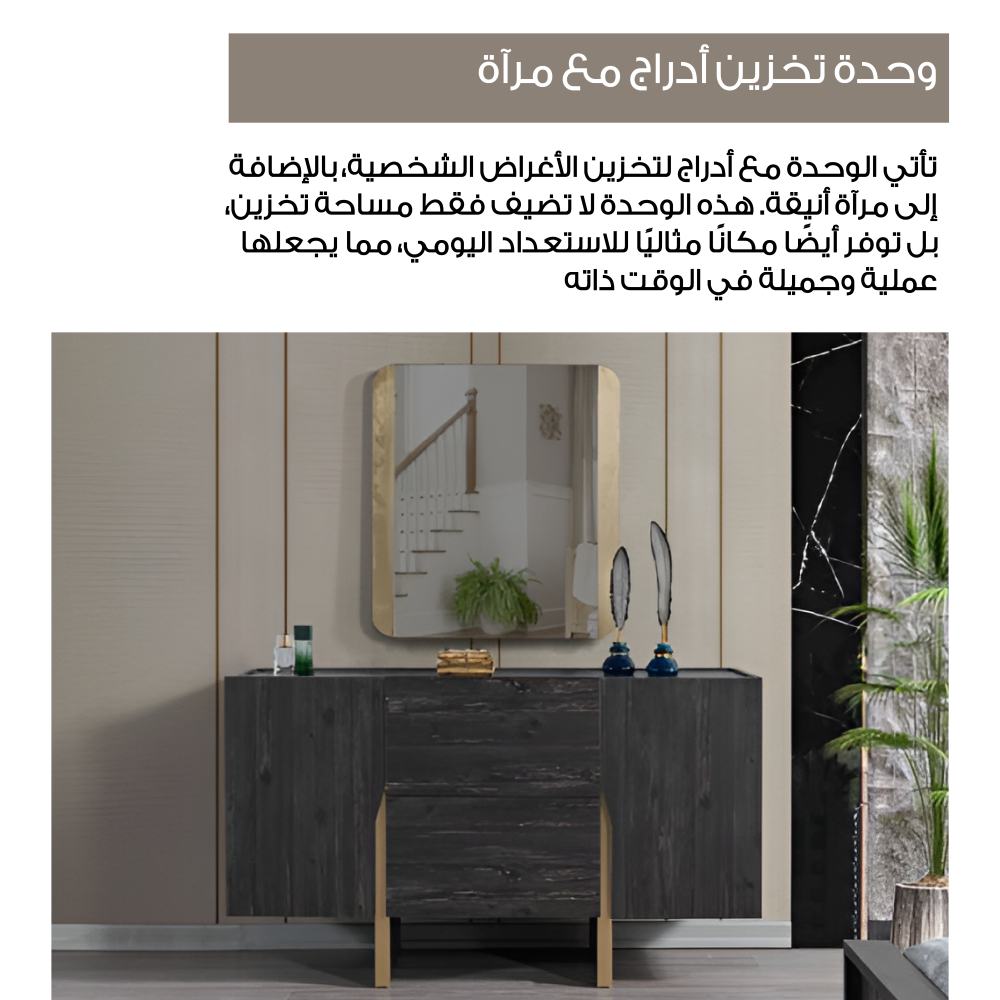 وحدة تخزين أدراج مع مرآة

تأتي الوحدة مع أدراج لتخزين الأغراض الشخصية، بالإضافة إلى مرآة أنيقة. هذه الوحدة لا تضيف فقط مساحة تخزين، بل توفر أيضًا مكانًا مثاليًا للاستعداد اليومي، مما يجعلها عملية وجميلة في الوقت ذاته